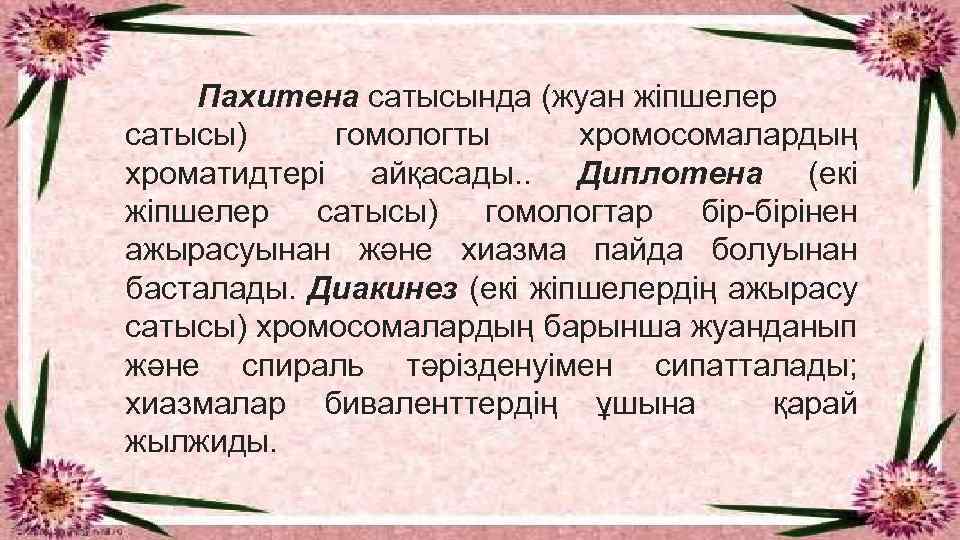 Пахитена сатысында (жуан жіпшелер сатысы) гомологты хромосомалардың хроматидтері айқасады.. Диплотена (екі жіпшелер сатысы) гомологтар бір-бірінен ажырасуынан және хиазма пайда болуынан басталады. Диакинез (екі жіпшелердің ажырасу сатысы) хромосомалардың барынша жуанданып және спираль тәрізденуімен сипатталады; хиазмалар биваленттердің ұшына қарай жылжиды.